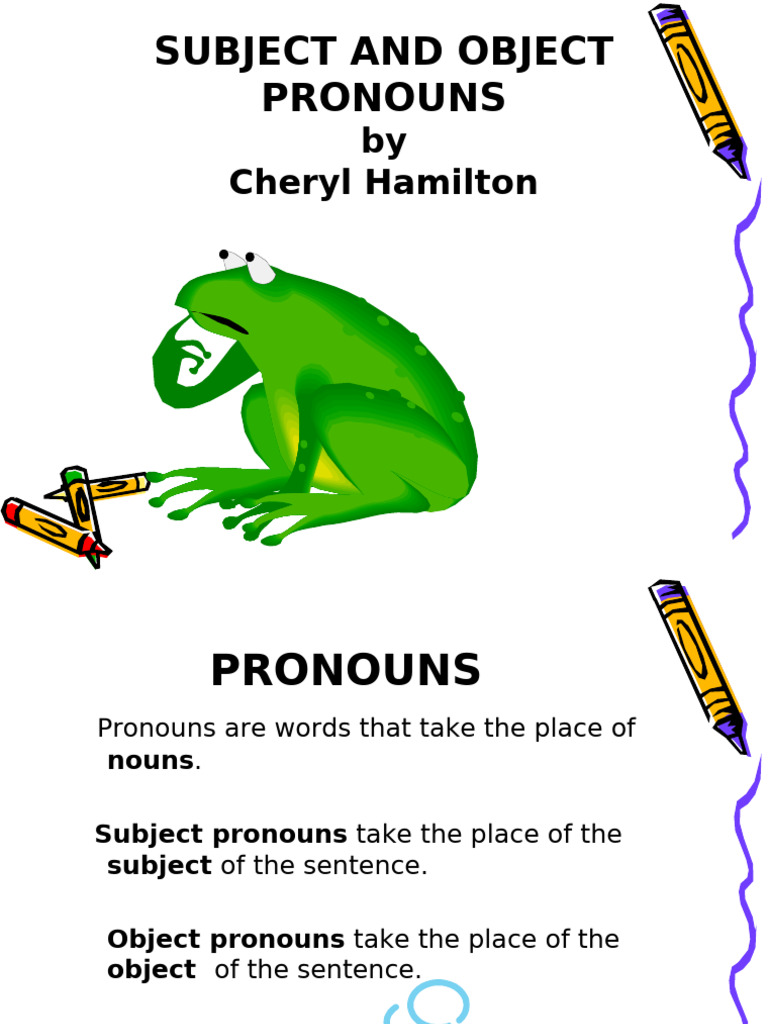 SUBJECT AND OBJECT PRONOUNS
by
Cheryl Hamilton

PRONOUNS

Pronouns are words that take the place of nouns.

Subject pronouns take the place of the subject of the sentence.

Object pronouns take the place of the object of the sentence.